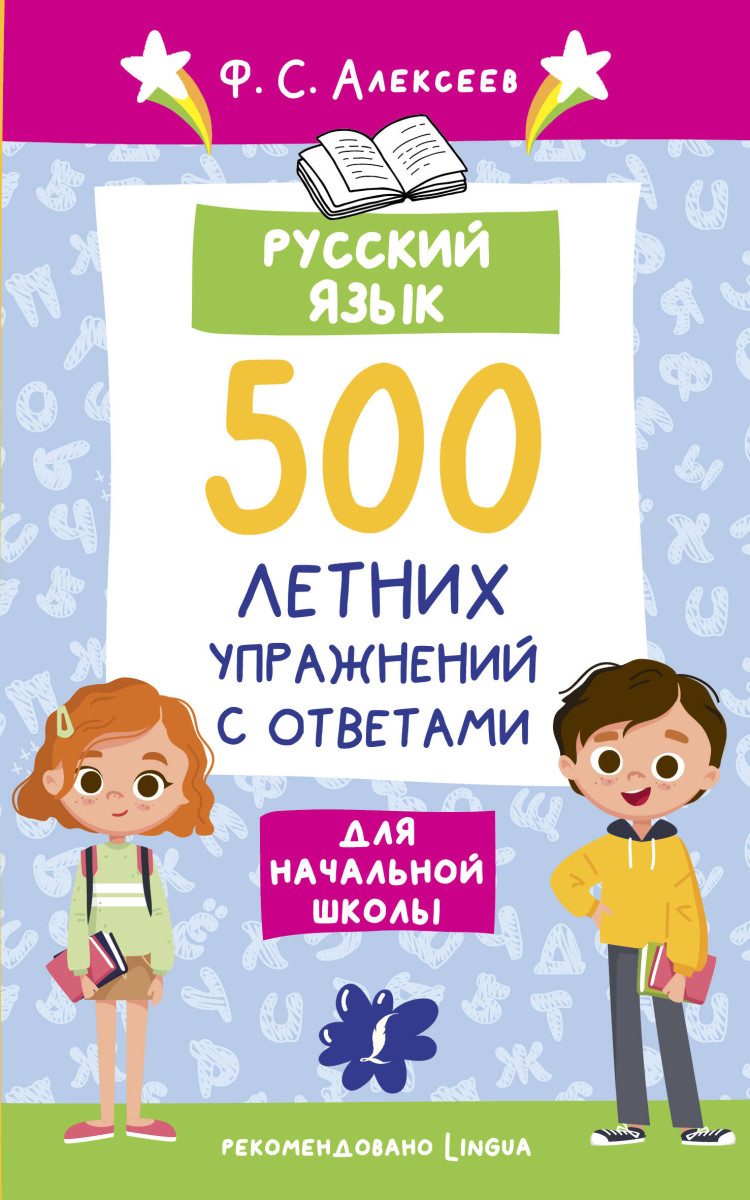 Ф. С. Алексеев

РУССКИЙ ЯЗЫК

500

ЛЕТНИХ УПРАЖНЕНИЙ С ОТВЕТАМИ

ДЛЯ НАЧАЛЬНОЙ ШКОЛЫ

РЕКОМЕНДОВАНО LINGUA